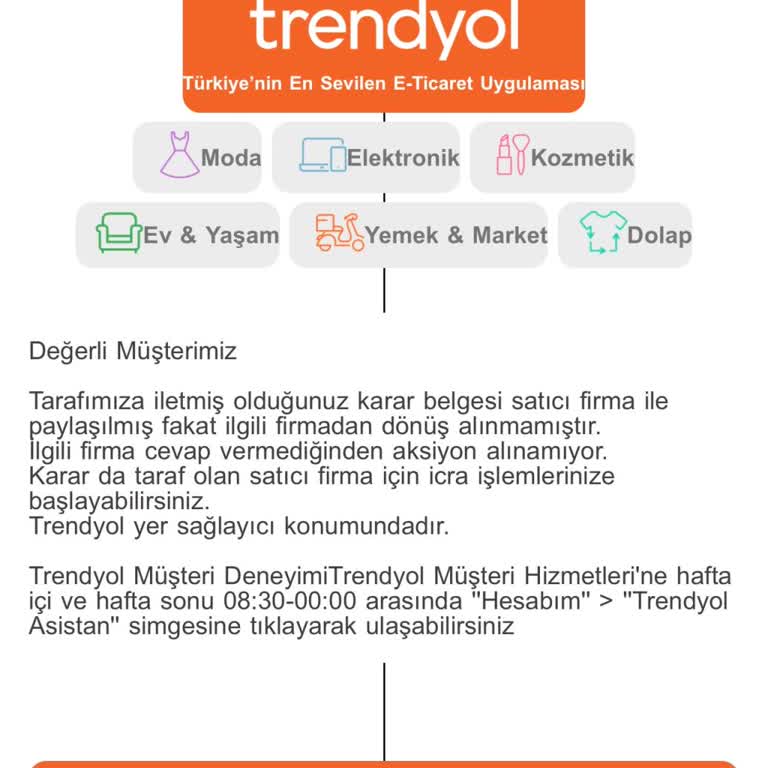 trendyol
Türkiye'nin En Sevilen E-Ticaret Uygulaması

Moda
Elektronik
Kozmetik
Ev & Yaşam
Yemek & Market
Dolap

Değerli Müşterimiz

Tarafımıza iletmiş olduğunuz karar belgesi satıcı firma ile paylaşılmış fakat ilgili firmadan dönüş alınmamıştır.
İlgili firma cevap vermediğinden aksiyon alınamıyor.
Karar da taraf olan satıcı firma için icra işlemlerinize başlayabilirsiniz.
Trendyol yer sağlayıcı konumundadır.

Trendyol Müşteri DeneyimiTrendyol Müşteri Hizmetleri'ne hafta içi ve hafta sonu 08:30-00:00 arasında "Hesabım" > "Trendyol Asistan" simgesine tıklayarak ulaşabilirsiniz